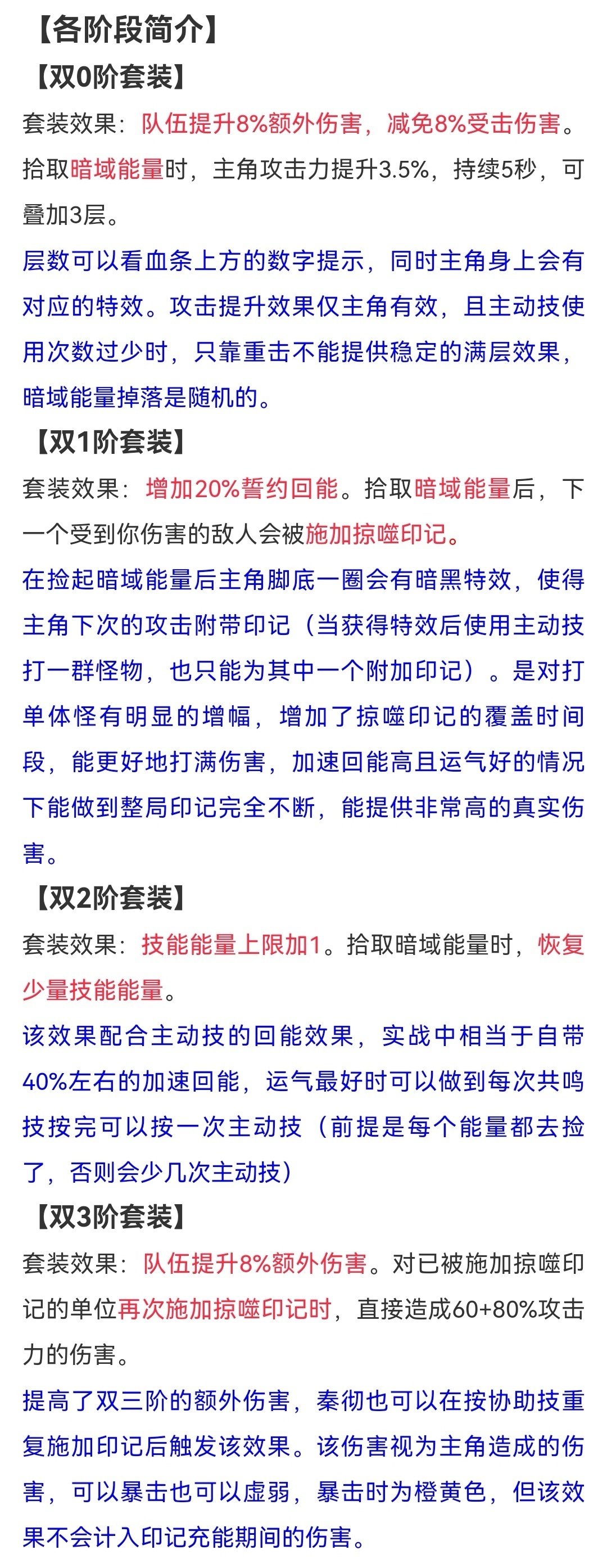 【各阶段简介】

【双0阶套装】

套装效果：队伍提升8%额外伤害，减免8%受击伤害。拾取暗域能量时，主角攻击力提升3.5%，持续5秒，可叠加3层。

层数可以看血条上方的数字提示，同时主角身上会有对应的特效。攻击提升效果仅主角有效，且主动技使用次数过少时，只靠重击不能提供稳定的满层效果，暗域能量掉落是随机的。

【双1阶套装】

套装效果：增加20%誓约回能。拾取暗域能量后，下一个受到你伤害的敌人会被施加掠噬印记。

在捡起暗域能量后主角脚底一圈会有暗黑特效，使得主角下次的攻击附带印记（当获得特效后使用主动技打一群怪物，也只能为其中一个附加印记）。是对打单体怪有明显的增幅，增加了掠噬印记的覆盖时间段，能更好地打满伤害，加速回能高且运气好的情况下能做到整局印记完全不断，能提供非常高的真实伤害。

【双2阶套装】

套装效果：技能能量上限加1。拾取暗域能量时，恢复少量技能能量。

该效果配合主动技的回能效果，实战中相当于自带40%左右的加速回能，运气最好时可以做到每次共鸣技按完可以按一次主动技（前提是每个能量都去捡了，否则会少几次主动技）

【双3阶套装】

套装效果：队伍提升8%额外伤害。对已被施加掠噬印记的单位再次施加掠噬印记时，直接造成60+80%攻击力的伤害。

提高了双三阶的额外伤害，秦彻也可以在按协助技重复施加印记后触发该效果。该伤害视为主角造成的伤害，可以暴击也可以虚弱，暴击时为橙黄色，但该效果不会计入印记充能期间的伤害。